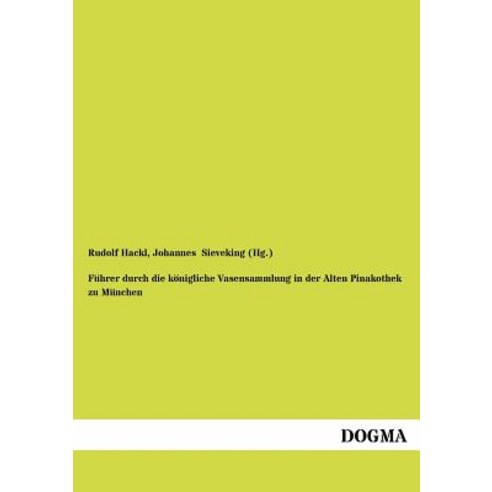 Rudolf Hackl, Johannes Sieveking (Hg.)

Führer durch die königliche Vasensammlung in der Alten Pinakothek zu München

DOGMA